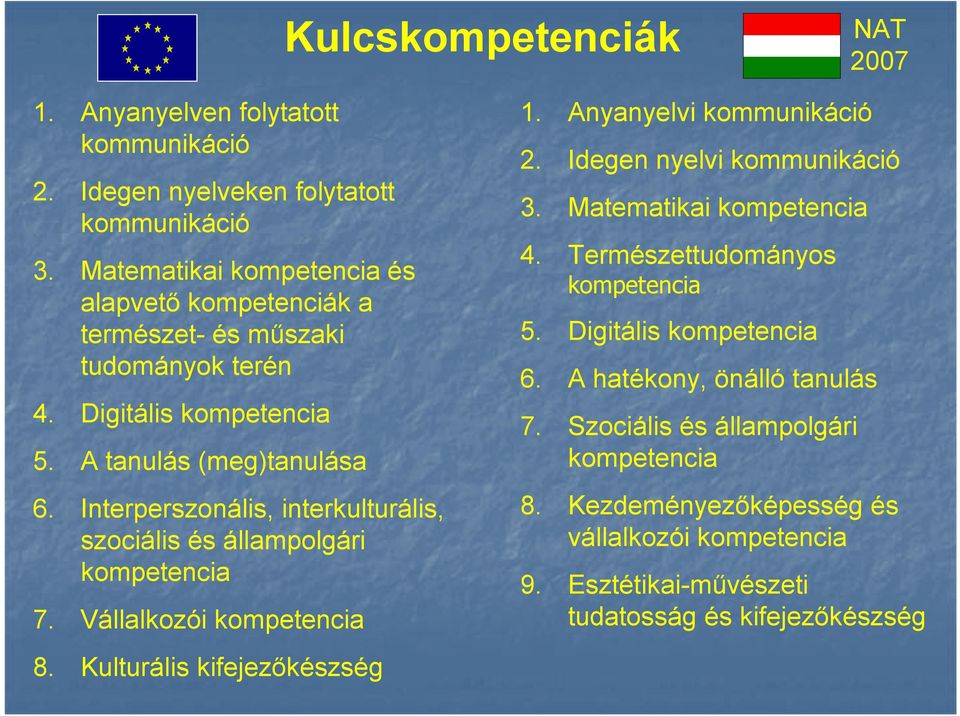 Kulcskompetenciák

NAT 2007

1. Anyanyelven folytatott kommunikáció
2. Idegen nyelveken folytatott kommunikáció
3. Matematikai kompetencia és alapvető kompetenciák a természet- és műszaki tudományok terén
4. Digitális kompetencia
5. A tanulás (meg)tanulása
6. Interperszonális, interkulturális, szociális és állampolgári kompetencia
7. Vállalkozói kompetencia
8. Kulturális kifejezőkészség

1. Anyanyelvi kommunikáció
2. Idegen nyelvi kommunikáció
3. Matematikai kompetencia
4. Természettudományos kompetencia
5. Digitális kompetencia
6. A hatékony, önálló tanulás
7. Szociális és állampolgári kompetencia
8. Kezdeményezőképesség és vállalkozói kompetencia
9. Esztétikai-művészeti tudatosság és kifejezőkészség